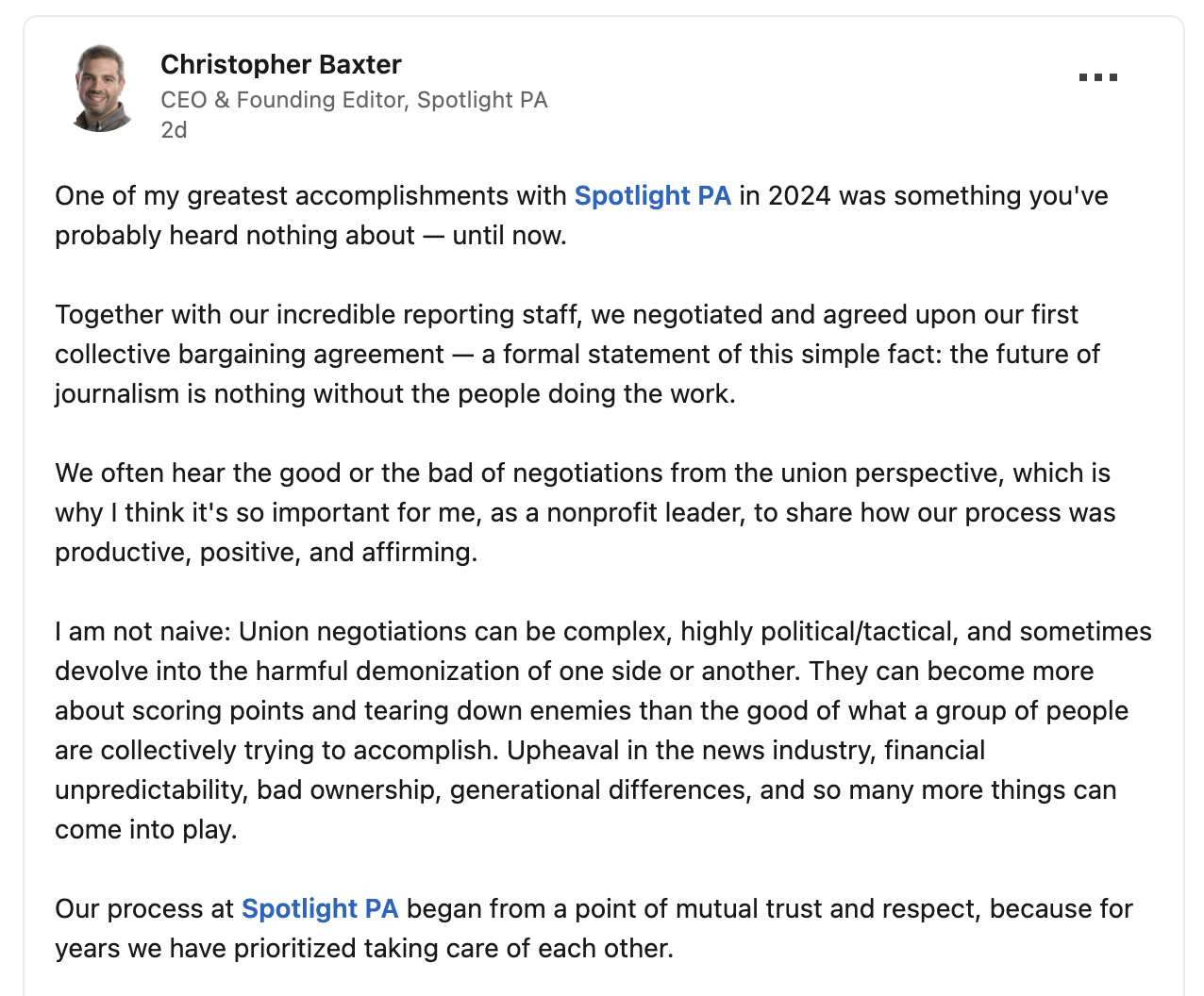 Christopher Baxter
CEO & Founding Editor, Spotlight PA
2d

One of my greatest accomplishments with Spotlight PA in 2024 was something you've probably heard nothing about — until now.

Together with our incredible reporting staff, we negotiated and agreed upon our first collective bargaining agreement — a formal statement of this simple fact: the future of journalism is nothing without the people doing the work.

We often hear the good or the bad of negotiations from the union perspective, which is why I think it's so important for me, as a nonprofit leader, to share how our process was productive, positive, and affirming.

I am not naive: Union negotiations can be complex, highly political/tactical, and sometimes devolve into the harmful demonization of one side or another. They can become more about scoring points and tearing down enemies than the good of what a group of people are collectively trying to accomplish. Upheaval in the news industry, financial unpredictability, bad ownership, generational differences, and so many more things can come into play.

Our process at Spotlight PA began from a point of mutual trust and respect, because for years we have prioritized taking care of each other.